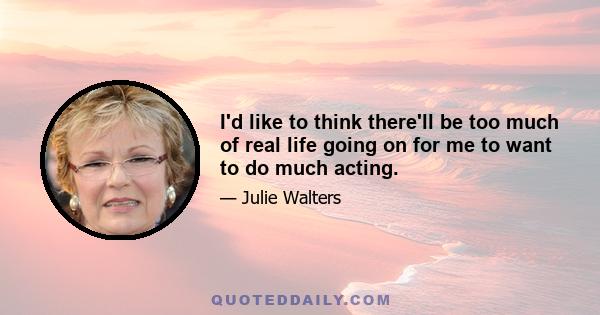 I'd like to think there'll be too much of real life going on for me to want to do much acting.

— Julie Walters

QUOTEDDAILY.COM